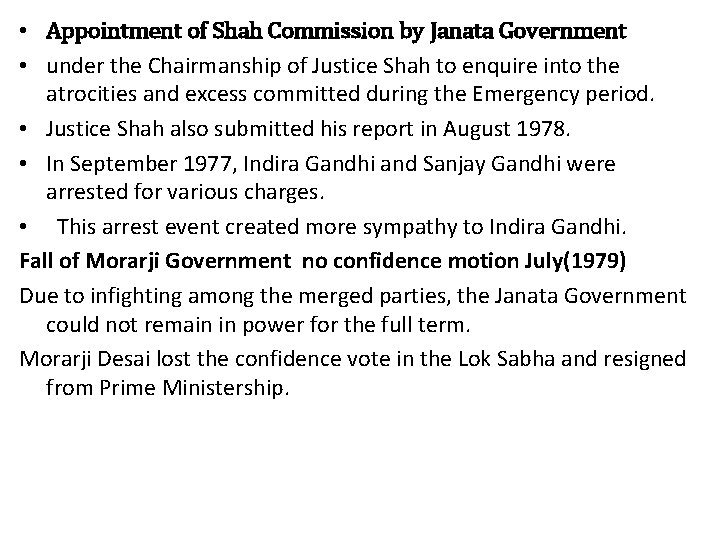 • Appointment of Shah Commission by Janata Government

• under the Chairmanship of Justice Shah to enquire into the atrocities and excess committed during the Emergency period.

• Justice Shah also submitted his report in August 1978.

• In September 1977, Indira Gandhi and Sanjay Gandhi were arrested for various charges.

• This arrest event created more sympathy to Indira Gandhi.

Fall of Morarji Government no confidence motion July(1979)

Due to infighting among the merged parties, the Janata Government could not remain in power for the full term.

Morarji Desai lost the confidence vote in the Lok Sabha and resigned from Prime Ministership.